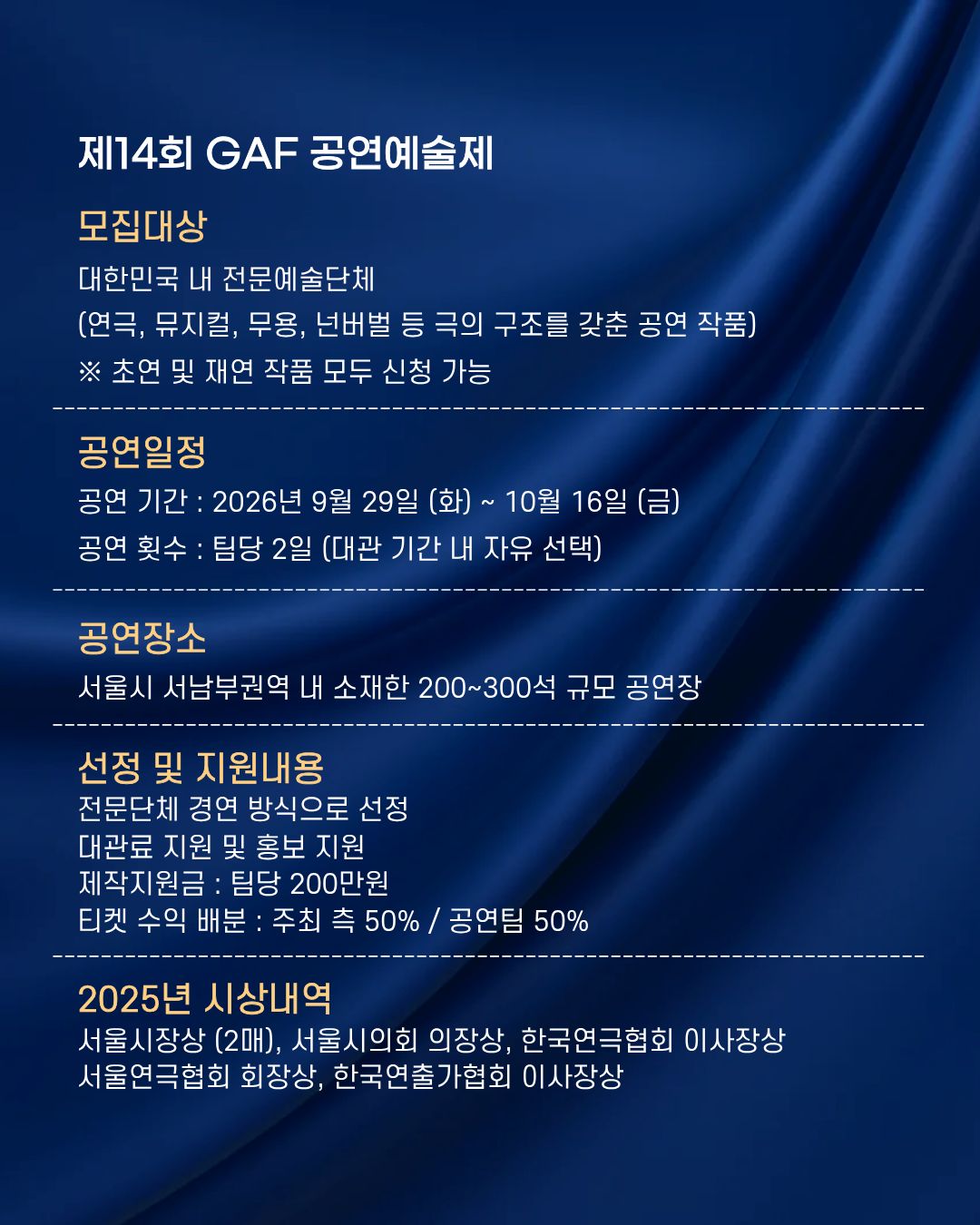 제14회 GAF 공연예술제

모집대상

대한민국 내 전문예술단체

(연극, 뮤지컬, 무용, 넌버벌 등 극의 구조를 갖춘 공연 작품)

※ 초연 및 재연 작품 모두 신청 가능

공연일정

공연 기간 : 2026년 9월 29일 (화) ~ 10월 16일 (금)

공연 횟수 : 팀당 2일 (대관 기간 내 자유 선택)

공연장소

서울시 서남부권역 내 소재한 200~300석 규모 공연장

선정 및 지원내용

전문단체 경연 방식으로 선정
대관료 지원 및 홍보 지원
제작지원금 : 팀당 200만원
티켓 수익 배분 : 주최 측 50% / 공연팀 50%

2025년 시상내역

서울시장상 (2매), 서울시의회 의장상, 한국연극협회 이사장상
서울연극협회 회장상, 한국연출가협회 이사장상